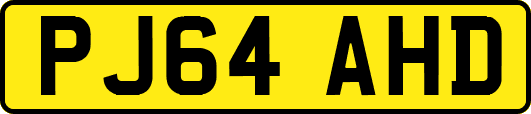 PJ64 AHD